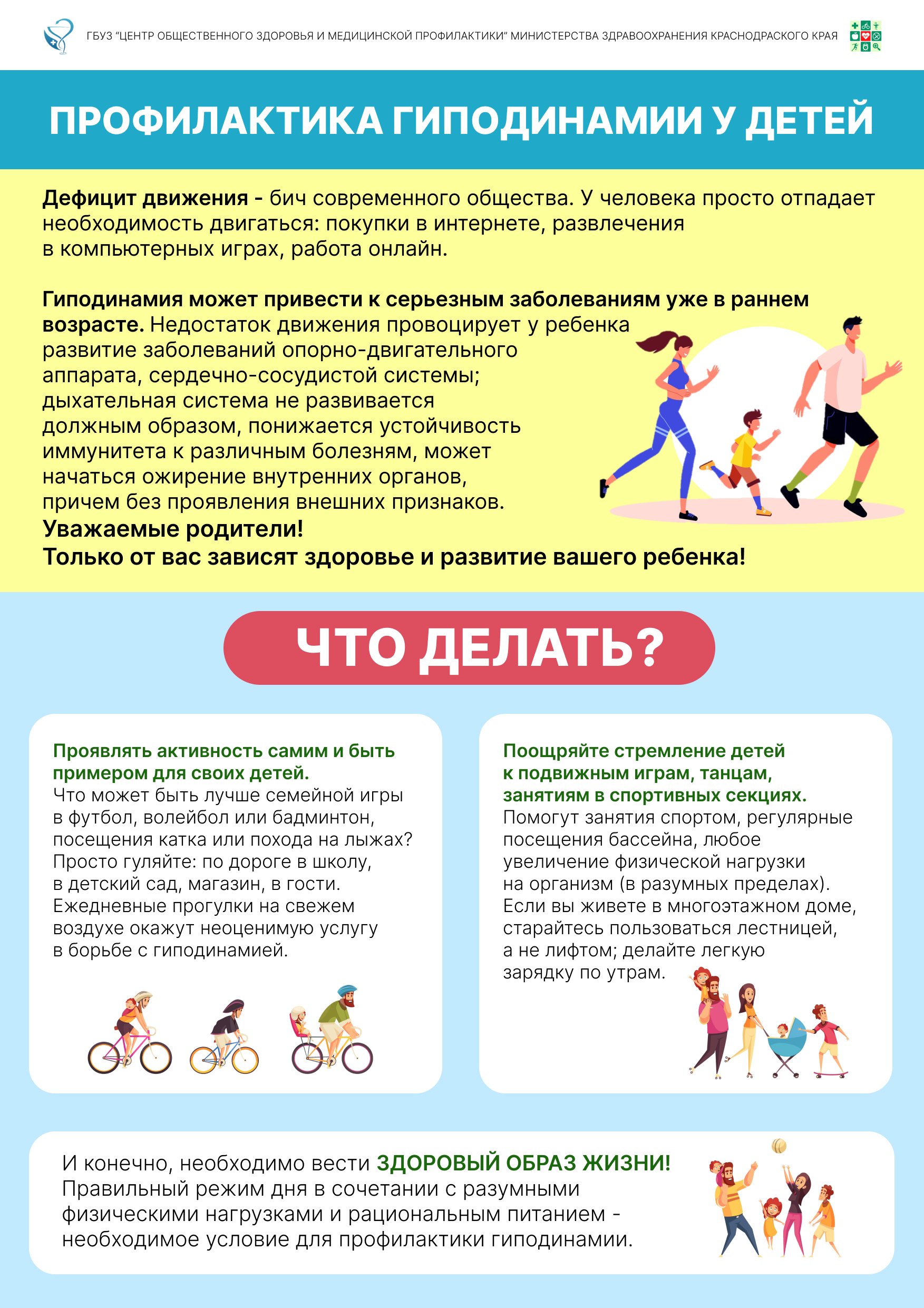 ГБУЗ "ЦЕНТР ОБЩЕСТВЕННОГО ЗДОРОВЬЯ И МЕДИЦИНСКОЙ ПРОФИЛАКТИКИ" МИНИСТЕРСТВА ЗДРАВООХРАНЕНИЯ КРАСНОДРАСКОГО КРАЯ

ПРОФИЛАКТИКА ГИПОДИНАМИИ У ДЕТЕЙ

Дефицит движения - бич современного общества. У человека просто отпадает необходимость двигаться: покупки в интернете, развлечения в компьютерных играх, работа онлайн.

Гиподинамия может привести к серьезным заболеваниям уже в раннем возрасте. Недостаток движения провоцирует у ребенка развитие заболеваний опорно-двигательного аппарата, сердечно-сосудистой системы; дыхательная система не развивается должным образом, понижается устойчивость иммунитета к различным болезням, может начаться ожирение внутренних органов, причем без проявления внешних признаков.
Уважаемые родители!
Только от вас зависят здоровье и развитие вашего ребенка!

ЧТО ДЕЛАТЬ?

Проявлять активность самим и быть примером для своих детей.
Что может быть лучше семейной игры в футбол, волейбол или бадминтон, посещения катка или похода на лыжах? Просто гуляйте: по дороге в школу, в детский сад, магазин, в гости. Ежедневные прогулки на свежем воздухе окажут неоценимую услугу в борьбе с гиподинамией.

Поощряйте стремление детей к подвижным играм, танцам, занятиям в спортивных секциях.
Помогут занятия спортом, регулярные посещения бассейна, любое увеличение физической нагрузки на организм (в разумных пределах). Если вы живете в многоэтажном доме, старайтесь пользоваться лестницей, а не лифтом; делайте легкую зарядку по утрам.

И конечно, необходимо вести ЗДОРОВЫЙ ОБРАЗ ЖИЗНИ! Правильный режим дня в сочетании с разумными физическими нагрузками и рациональным питанием - необходимое условие для профилактики гиподинамии.